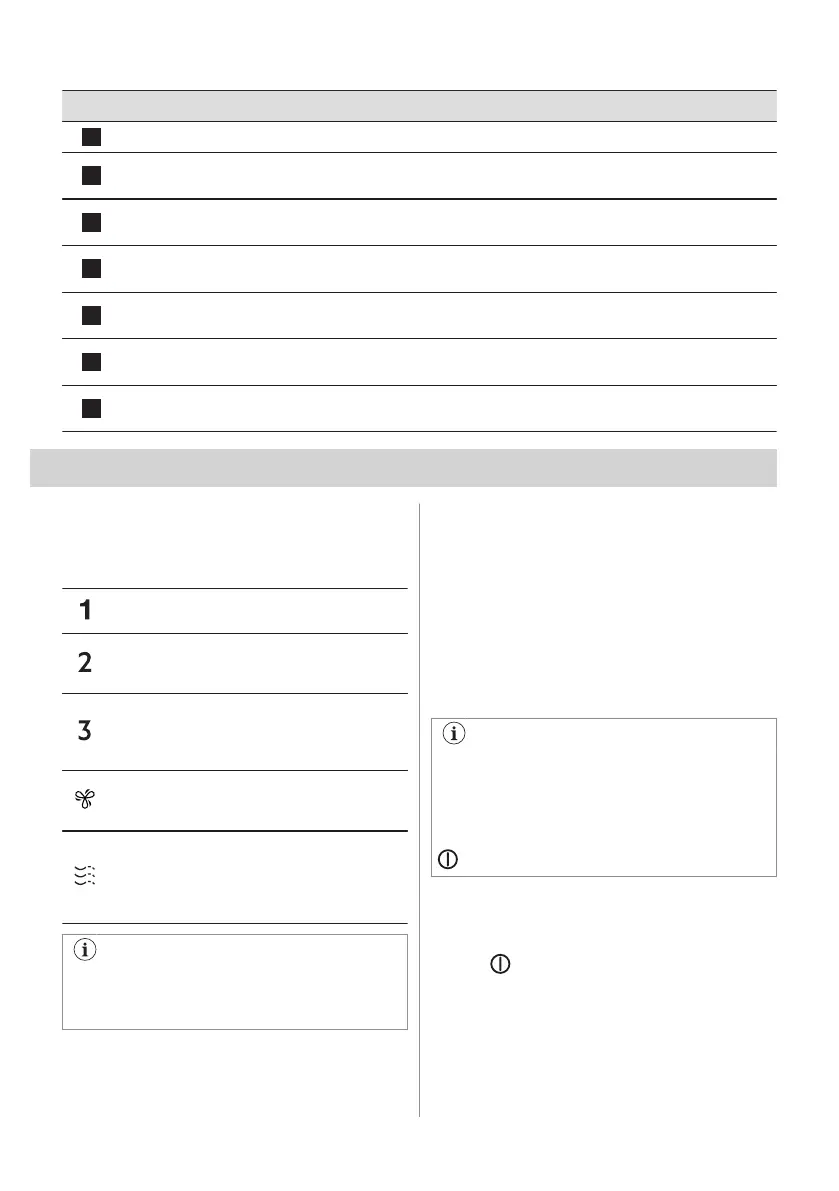 1

2

3